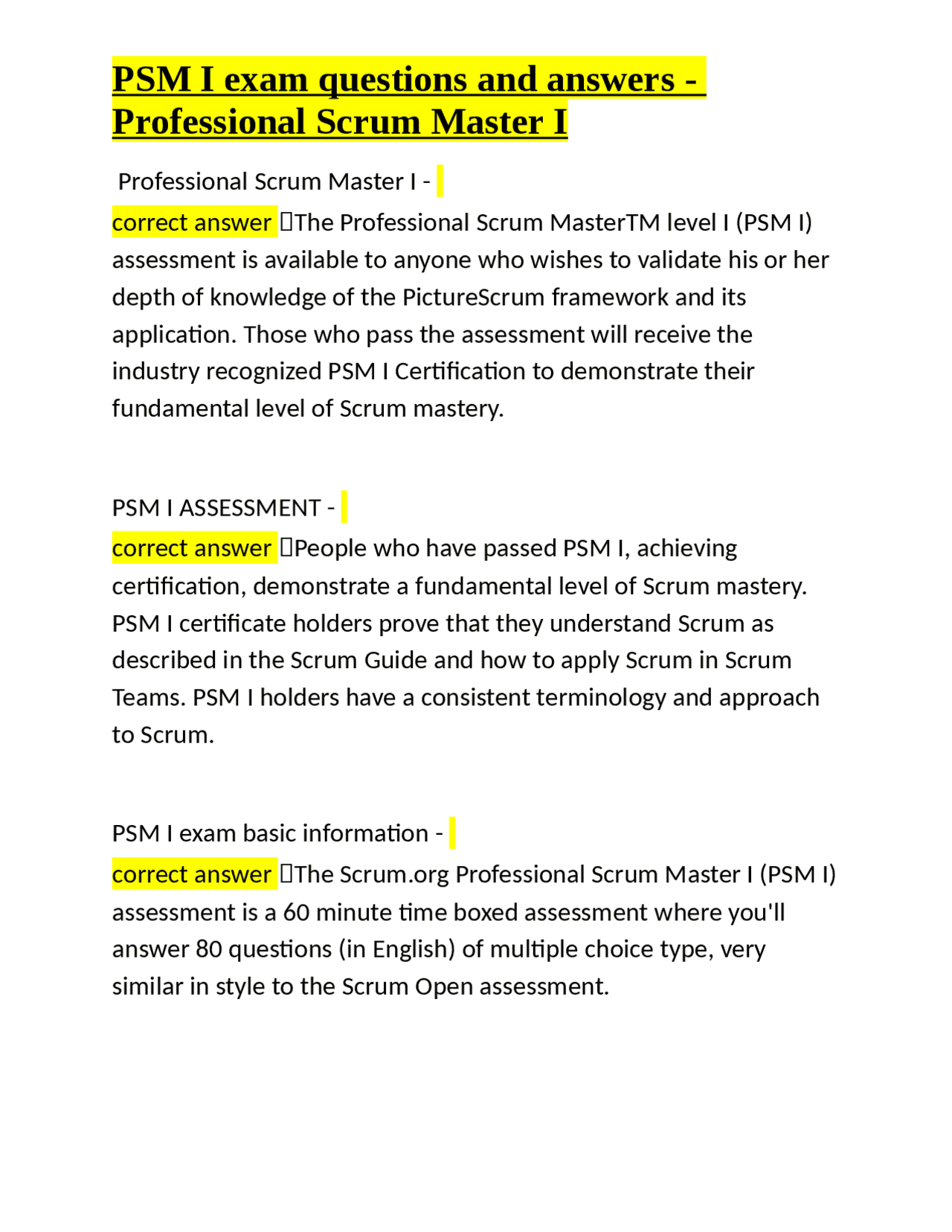 PSM I exam questions and answers - Professional Scrum Master I

Professional Scrum Master I -

correct answer The Professional Scrum MasterTM level I (PSM I) assessment is available to anyone who wishes to validate his or her depth of knowledge of the PictureScrum framework and its application. Those who pass the assessment will receive the industry recognized PSM I Certification to demonstrate their fundamental level of Scrum mastery.

PSM I ASSESSMENT -

correct answer People who have passed PSM I, achieving certification, demonstrate a fundamental level of Scrum mastery. PSM I certificate holders prove that they understand Scrum as described in the Scrum Guide and how to apply Scrum in Scrum Teams. PSM I holders have a consistent terminology and approach to Scrum.

PSM I exam basic information -

correct answer The Scrum.org Professional Scrum Master I (PSM I) assessment is a 60 minute time boxed assessment where you'll answer 80 questions (in English) of multiple choice type, very similar in style to the Scrum Open assessment.